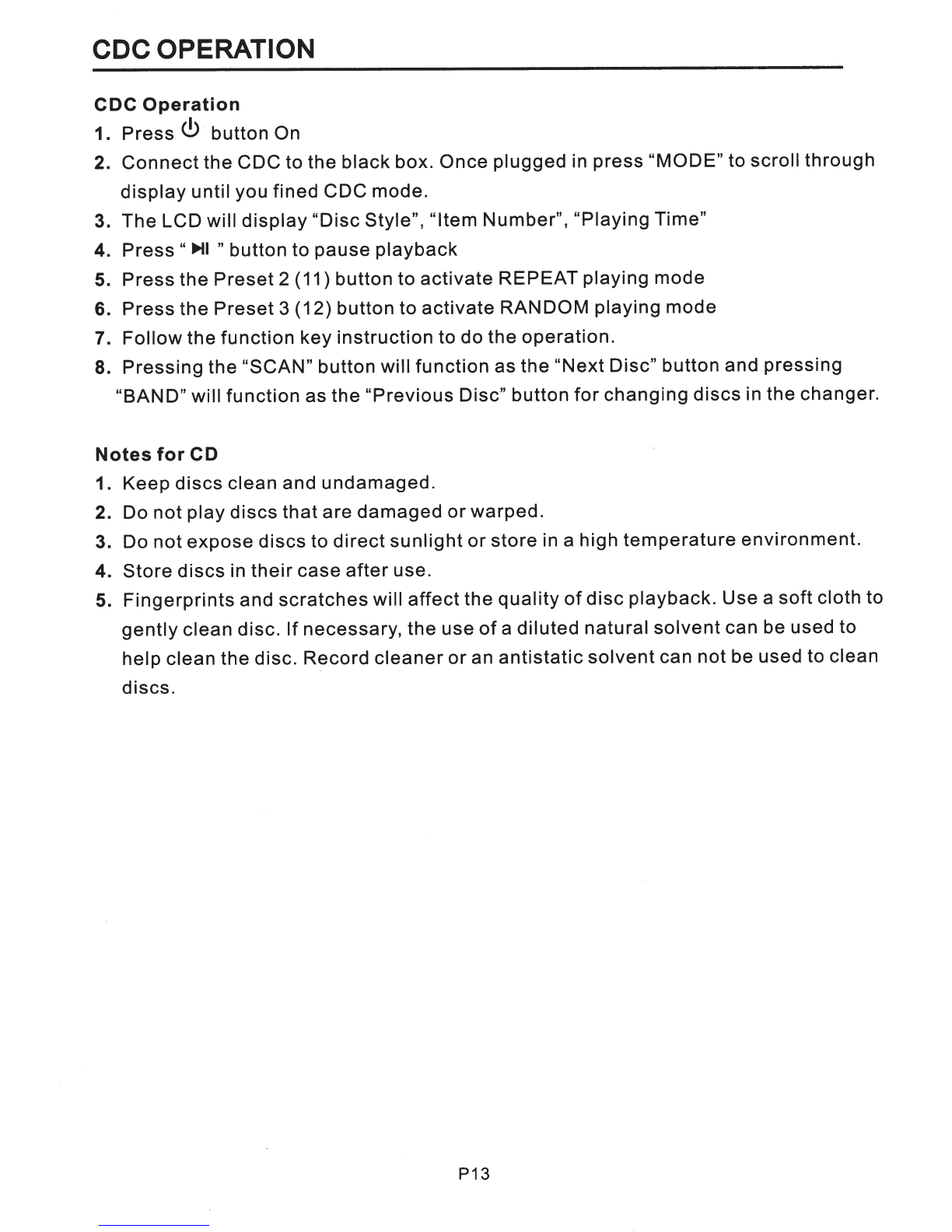 CDC OPERATION

CDC Operation

1. Press ⏻ button On
2. Connect the CDC to the black box. Once plugged in press “MODE” to scroll through display until you fined CDC mode.
3. The LCD will display “Disc Style”, “Item Number”, “Playing Time”
4. Press “ ▶II ” button to pause playback
5. Press the Preset 2 (11) button to activate REPEAT playing mode
6. Press the Preset 3 (12) button to activate RANDOM playing mode
7. Follow the function key instruction to do the operation.
8. Pressing the “SCAN” button will function as the “Next Disc” button and pressing “BAND” will function as the “Previous Disc” button for changing discs in the changer.

Notes for CD

1. Keep discs clean and undamaged.
2. Do not play discs that are damaged or warped.
3. Do not expose discs to direct sunlight or store in a high temperature environment.
4. Store discs in their case after use.
5. Fingerprints and scratches will affect the quality of disc playback. Use a soft cloth to gently clean disc. If necessary, the use of a diluted natural solvent can be used to help clean the disc. Record cleaner or an antistatic solvent can not be used to clean discs.

P13